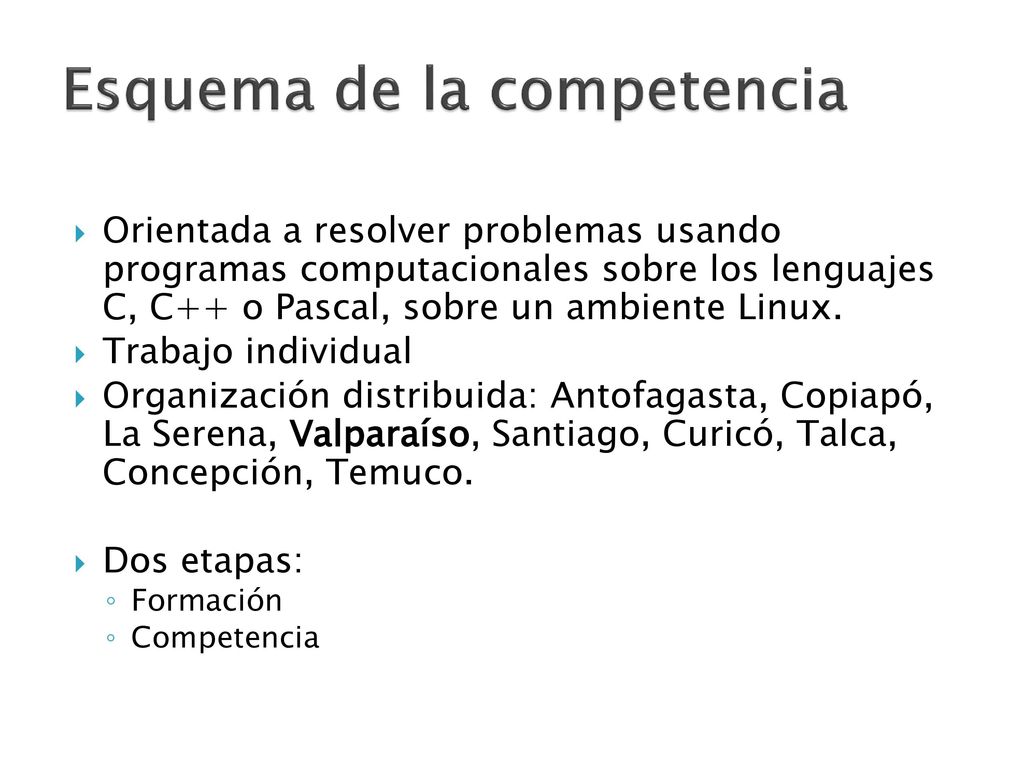 Esquema de la competencia

Orientada a resolver problemas usando programas computacionales sobre los lenguajes C, C++ o Pascal, sobre un ambiente Linux.
Trabajo individual
Organización distribuida: Antofagasta, Copiapó, La Serena, Valparaíso, Santiago, Curicó, Talca, Concepción, Temuco.

Dos etapas:
Formación
Competencia